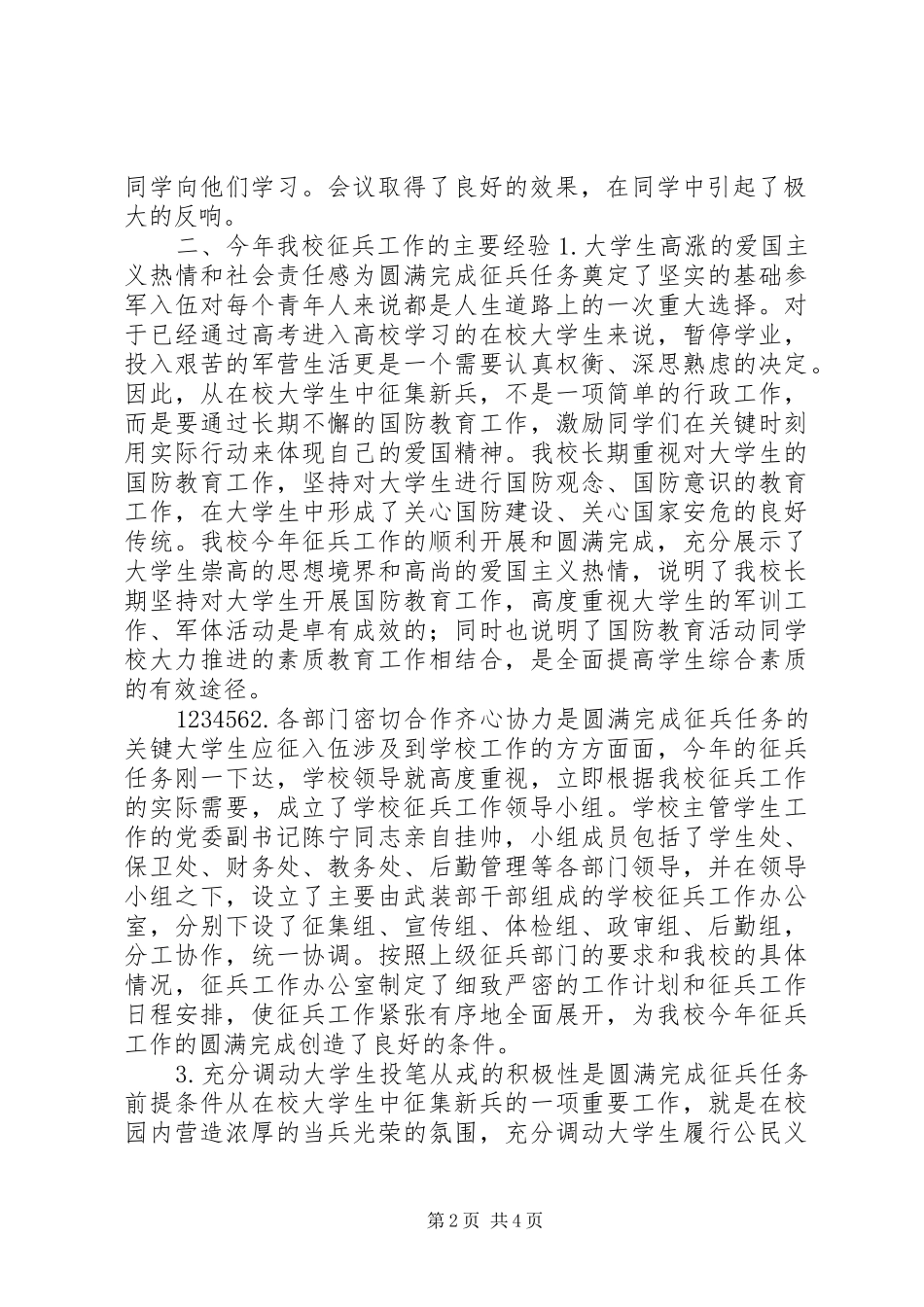 同学向他们学习。会议取得了良好的效果，在同学中引起了极大的反响。

二、今年我校征兵工作的主要经验 1.大学生高涨的爱国主义热情和社会责任感为圆满完成征兵任务奠定了坚实的基础参军入伍对每个青年人来说都是人生道路上的一次重大选择。对于已经通过高考进入高校学习的在校大学生来说，暂停学业，投入艰苦的军营生活更是一个需要认真权衡、深思熟虑的决定。因此，从在校大学生中征集新兵，不是一项简单的行政工作，而是要通过长期不懈的国防教育工作，激励同学们在关键时刻用实际行动来体现自己的爱国精神。我校长期重视对大学生的国防教育工作，坚持对大学生进行国防观念、国防意识的教育工作，在大学生中形成了关心国防建设、关心国家安危的良好传统。我校今年征兵工作的顺利开展和圆满完成，充分展示了大学生崇高的思想境界和高尚的爱国主义热情，说明了我校长期坚持对大学生开展国防教育工作，高度重视大学生的军训工作、军体活动是卓有成效的；同时也说明了国防教育活动同学校大力推进的素质教育工作相结合，是全面提高学生综合素质的有效途径。

1234562.各部门密切合作齐心协力是圆满完成征兵任务的关键大学生应征入伍涉及到学校工作的方方面面，今年的征兵任务刚一下达，学校领导就高度重视，立即根据我校征兵工作的实际需要，成立了学校征兵工作领导小组。学校主管学生工作的党委副书记陈宁同志亲自挂帅，小组成员包括了学生处、保卫处、财务处、教务处、后勤管理等各部门领导，并在领导小组之下，设立了主要由武装部干部组成的学校征兵工作办公室，分别下设了征集组、宣传组、体检组、政审组、后勤组，分工协作，统一协调。按照上级征兵部门的要求和我校的具体情况，征兵工作办公室制定了细致严密的工作计划和征兵工作日程安排，使征兵工作紧张有序地全面展开，为我校今年征兵工作的圆满完成创造了良好的条件。

3.充分调动大学生投笔从戎的积极性是圆满完成征兵任务前提条件从在校大学生中征集新兵的一项重要工作，就是在校园内营造浓厚的当兵光荣的氛围，充分调动大学生履行公民义

第 2 页 共 4 页